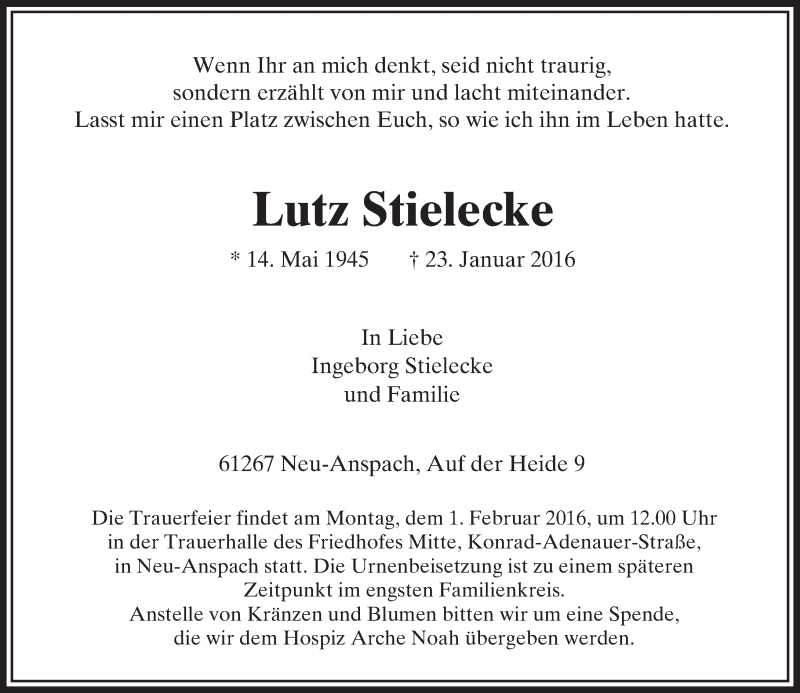 Wenn Ihr an mich denkt, seid nicht traurig,
sondern erzählt von mir und lacht miteinander.
Lasst mir einen Platz zwischen Euch, so wie ich ihn im Leben hatte.

Lutz Stielecke

* 14. Mai 1945 † 23. Januar 2016

In Liebe
Ingeborg Stielecke
und Familie

61267 Neu-Anspach, Auf der Heide 9

Die Trauerfeier findet am Montag, dem 1. Februar 2016, um 12.00 Uhr in der Trauerhalle des Friedhofes Mitte, Konrad-Adenauer-Straße, in Neu-Anspach statt. Die Urnenbeisetzung ist zu einem späteren Zeitpunkt im engsten Familienkreis.
Anstelle von Kränzen und Blumen bitten wir um eine Spende, die wir dem Hospiz Arche Noah übergeben werden.